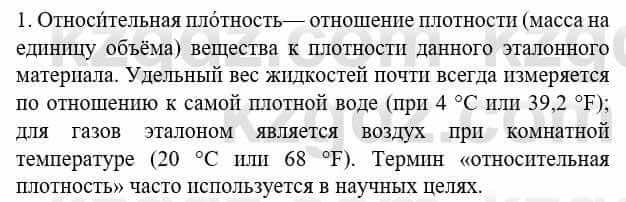 1. Относи́тельная пло́тность— отношение плотности (масса на единицу объёма) вещества к плотности данного эталонного материала. Удельный вес жидкостей почти всегда измеряется по отношению к самой плотной воде (при 4 °C или 39,2 °F); для газов эталоном является воздух при комнатной температуре (20 °C или 68 °F). Термин «относительная плотность» часто используется в научных целях.